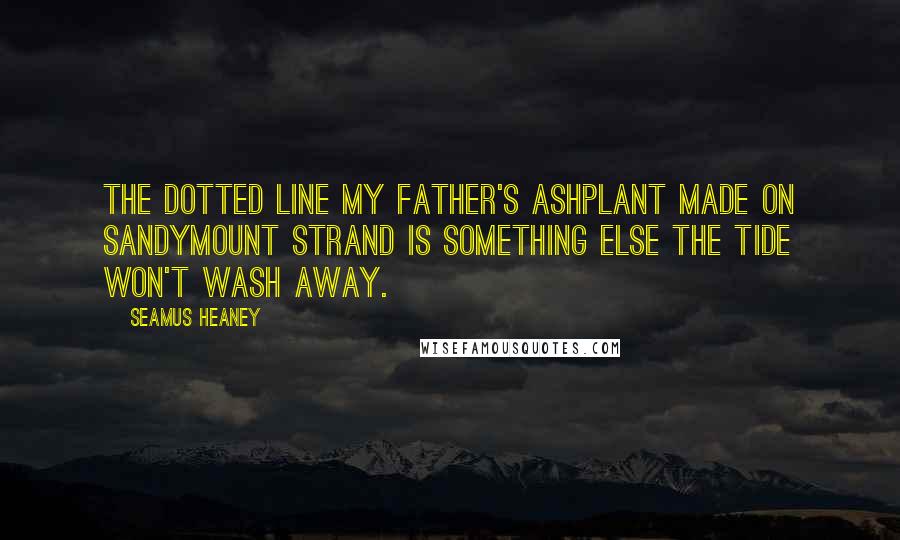 THE DOTTED LINE MY FATHER'S ASHPLANT MADE ON SANDYMOUNT STRAND IS SOMETHING ELSE THE TIDE WON'T WASH AWAY.

SEAMUS HEANEY

WISEFAMOUSQUOTES.COM